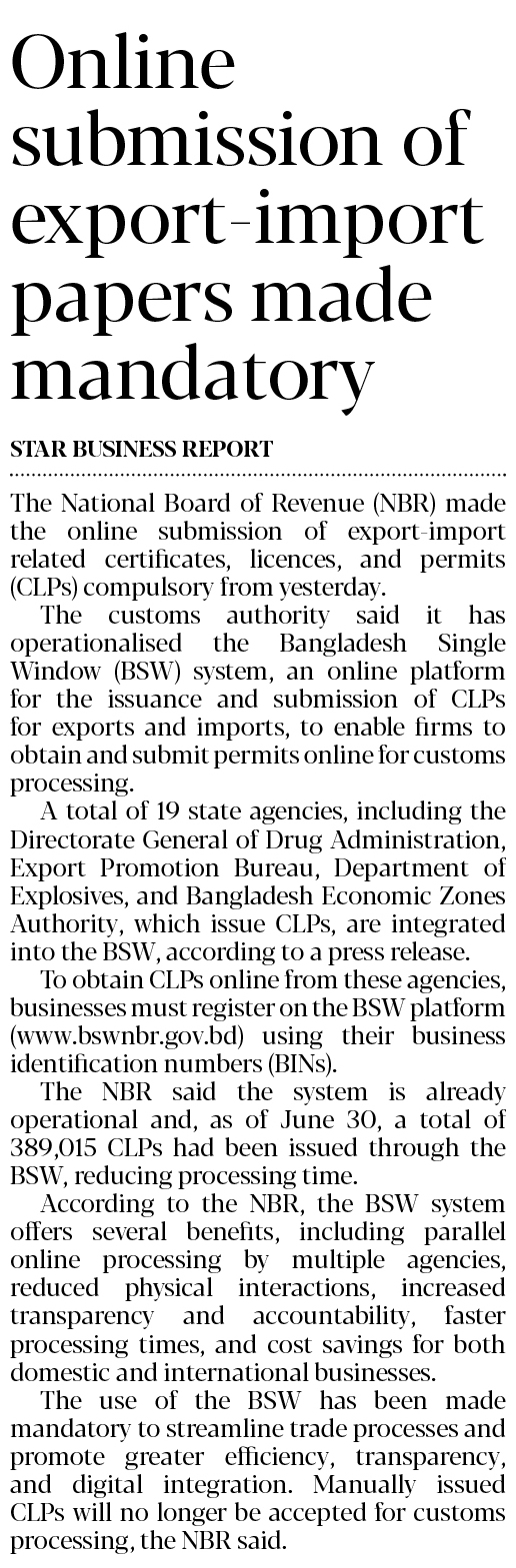 Online submission of export-import papers made mandatory

STAR BUSINESS REPORT

The National Board of Revenue (NBR) made the online submission of export-import related certificates, licences, and permits (CLPs) compulsory from yesterday.

The customs authority said it has operationalised the Bangladesh Single Window (BSW) system, an online platform for the issuance and submission of CLPs for exports and imports, to enable firms to obtain and submit permits online for customs processing.

A total of 19 state agencies, including the Directorate General of Drug Administration, Export Promotion Bureau, Department of Explosives, and Bangladesh Economic Zones Authority, which issue CLPs, are integrated into the BSW, according to a press release.

To obtain CLPs online from these agencies, businesses must register on the BSW platform (www.bswnbr.gov.bd) using their business identification numbers (BINs).

The NBR said the system is already operational and, as of June 30, a total of 389,015 CLPs had been issued through the BSW, reducing processing time.

According to the NBR, the BSW system offers several benefits, including parallel online processing by multiple agencies, reduced physical interactions, increased transparency and accountability, faster processing times, and cost savings for both domestic and international businesses.

The use of the BSW has been made mandatory to streamline trade processes and promote greater efficiency, transparency, and digital integration. Manually issued CLPs will no longer be accepted for customs processing, the NBR said.